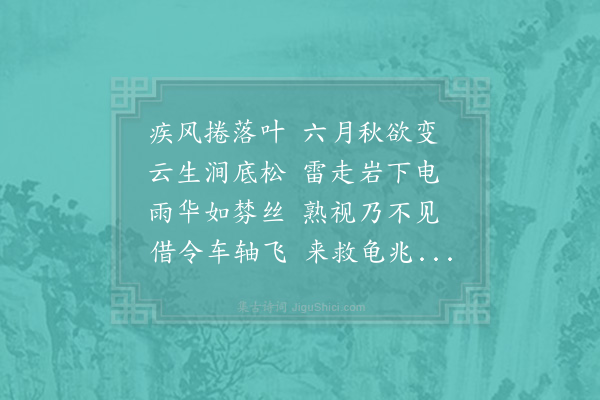 疾风捲落叶　六月秋欲变
云生涧底松　雷走岩下电
雨华如棼丝　熟视乃不见
借令车轴飞　来救龟兆...

集古诗词 JiguShici.com